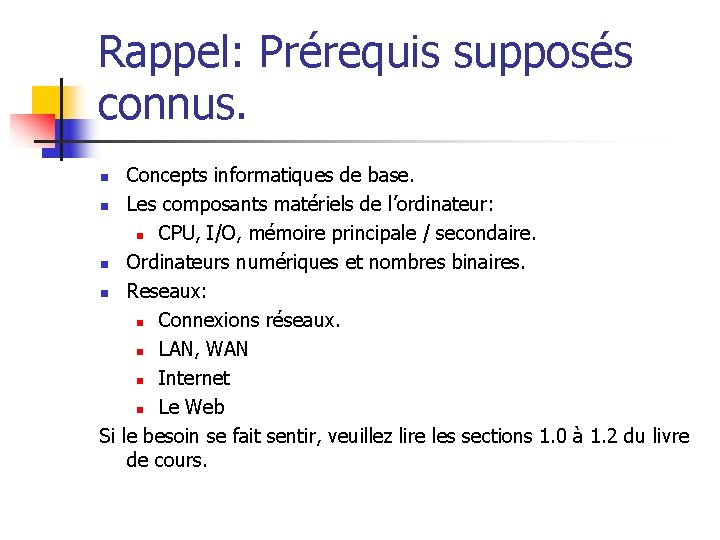 Rappel: Prérequis supposés connus.

- Concepts informatiques de base.
- Les composants matériels de l'ordinateur:
  - CPU, I/O, mémoire principale / secondaire.
- Ordinateurs numériques et nombres binaires.
- Reseaux:
  - Connexions réseaux.
  - LAN, WAN
  - Internet
  - Le Web

Si le besoin se fait sentir, veuillez lire les sections 1.0 à 1.2 du livre de cours.